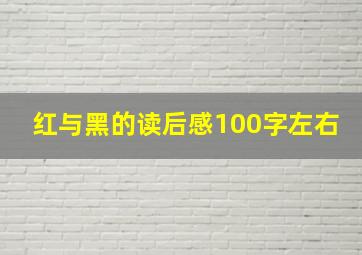 红与黑的读后感100字左右